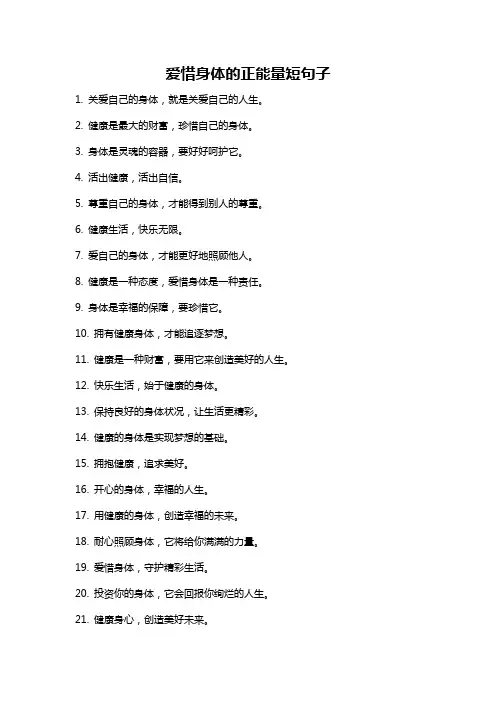 爱惜身体的正能量短句子

1. 关爱自己的身体，就是关爱自己的人生。

2. 健康是最大的财富，珍惜自己的身体。

3. 身体是灵魂的容器，要好好呵护它。

4. 活出健康，活出自信。

5. 尊重自己的身体，才能得到别人的尊重。

6. 健康生活，快乐无限。

7. 爱自己的身体，才能更好地照顾他人。

8. 健康是一种态度，爱惜身体是一种责任。

9. 身体是幸福的保障，要珍惜它。

10. 拥有健康身体，才能追逐梦想。

11. 健康是一种财富，要用它来创造美好的人生。

12. 快乐生活，始于健康的身体。

13. 保持良好的身体状况，让生活更精彩。

14. 健康的身体是实现梦想的基础。

15. 拥抱健康，追求美好。

16. 开心的身体，幸福的人生。

17. 用健康的身体，创造幸福的未来。

18. 耐心照顾身体，它将给你满满的力量。

19. 爱惜身体，守护精彩生活。

20. 投资你的身体，它会回报你绚烂的人生。

21. 健康身心，创造美好未来。